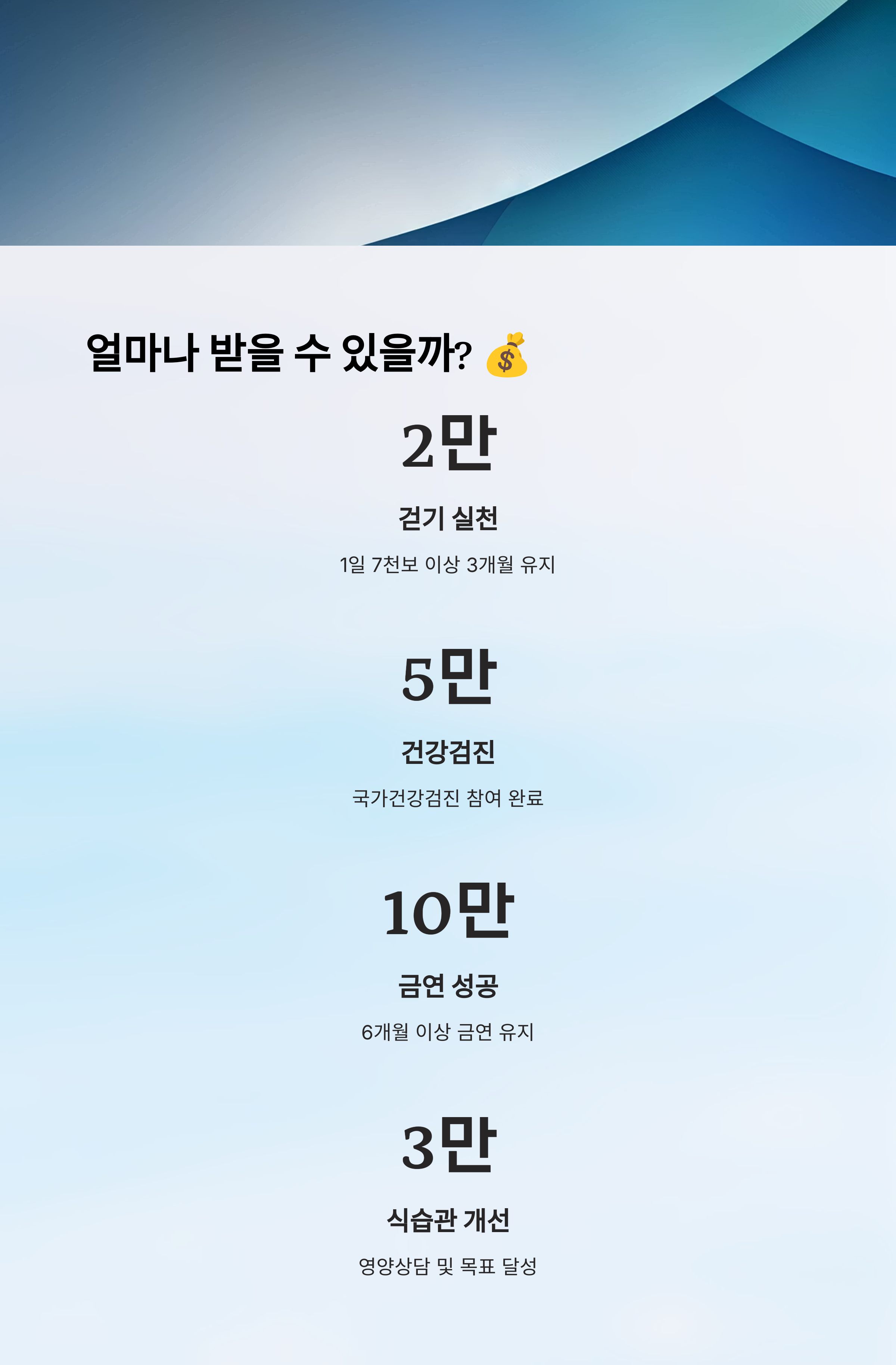 얼마나 받을 수 있을까? 💰

2만

걷기 실천

1일 7천보 이상 3개월 유지

5만

건강검진

국가건강검진 참여 완료

10만

금연 성공

6개월 이상 금연 유지

3만

식습관 개선

영양상담 및 목표 달성